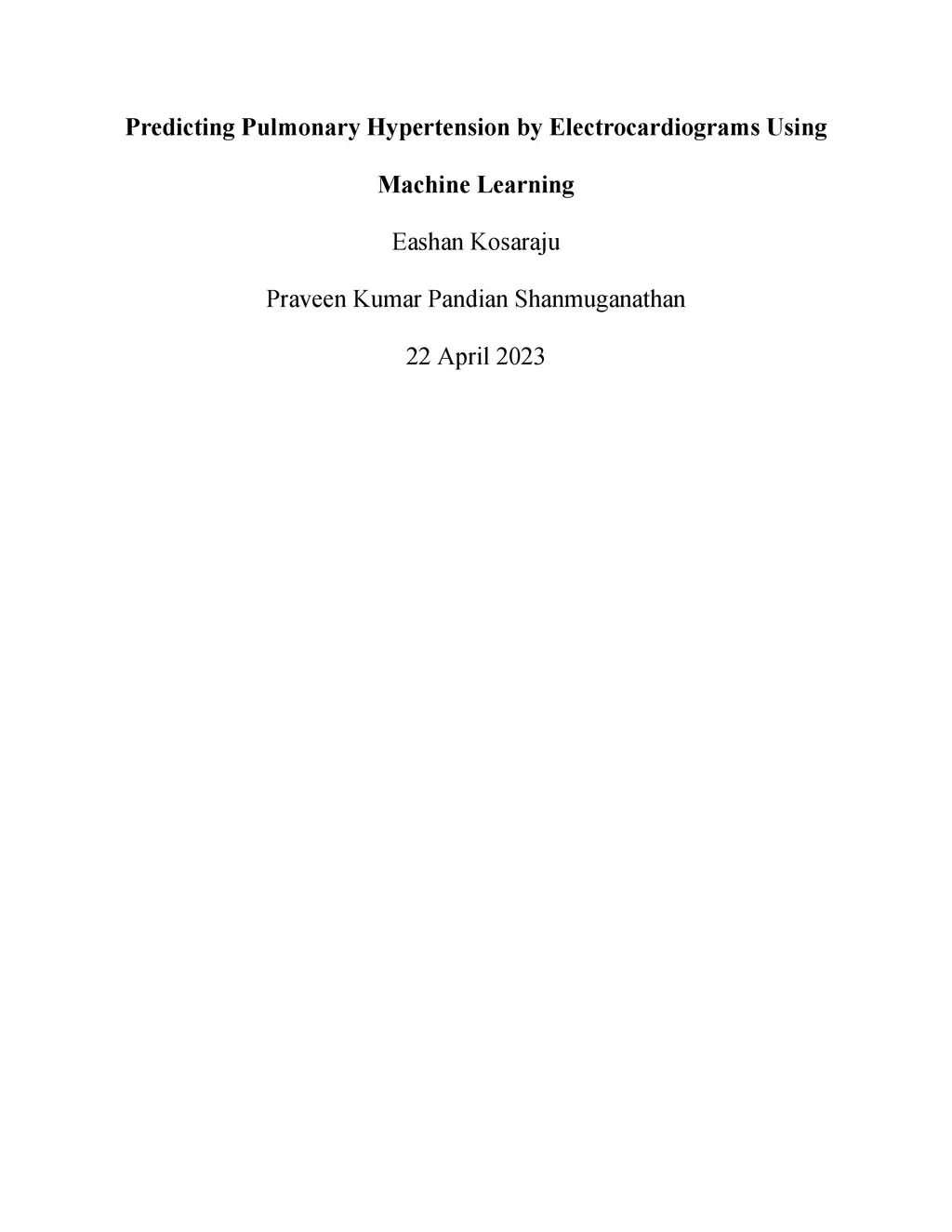 Predicting Pulmonary Hypertension by Electrocardiograms Using Machine Learning

Eashan Kosaraju

Praveen Kumar Pandian Shanmuganathan

22 April 2023